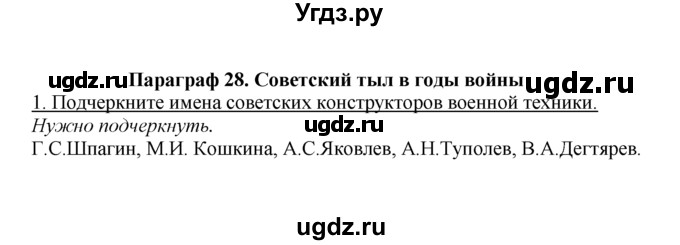 Угдз.ру

ugdz.ru Параграф 28. Советский тыл в годы войны ugdz.ru

1. Подчеркните имена советских конструкторов военной техники.

Нужно подчеркнуть. ugdz.ru

Г.С.Шпагин, М.И. Кошкина, А.С.Яковлев, А.Н.Туполев, В.А.Дегтярев.

ugdz.ru